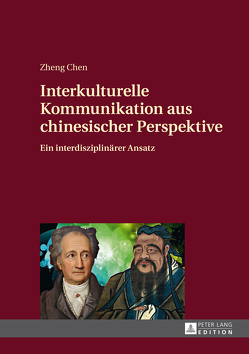 Zheng Chen

Interkulturelle Kommunikation aus chinesischer Perspektive

Ein interdisziplinärer Ansatz

PETER LANG
EDITION